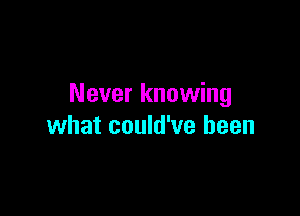 Never knowing
what could've been